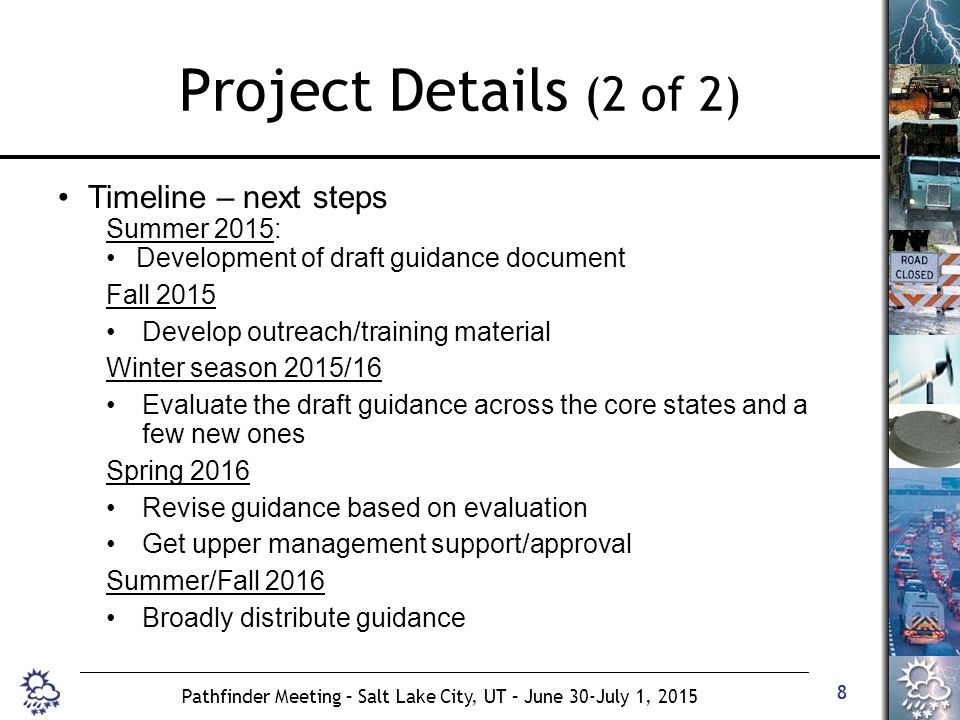 Project Details (2 of 2)

• Timeline – next steps

Summer 2015:

• Development of draft guidance document

Fall 2015

• Develop outreach/training material

Winter season 2015/16

• Evaluate the draft guidance across the core states and a few new ones

Spring 2016

• Revise guidance based on evaluation

• Get upper management support/approval

Summer/Fall 2016

• Broadly distribute guidance

ROAD CLOSED

Pathfinder Meeting – Salt Lake City, UT – June 30-July 1, 2015

8